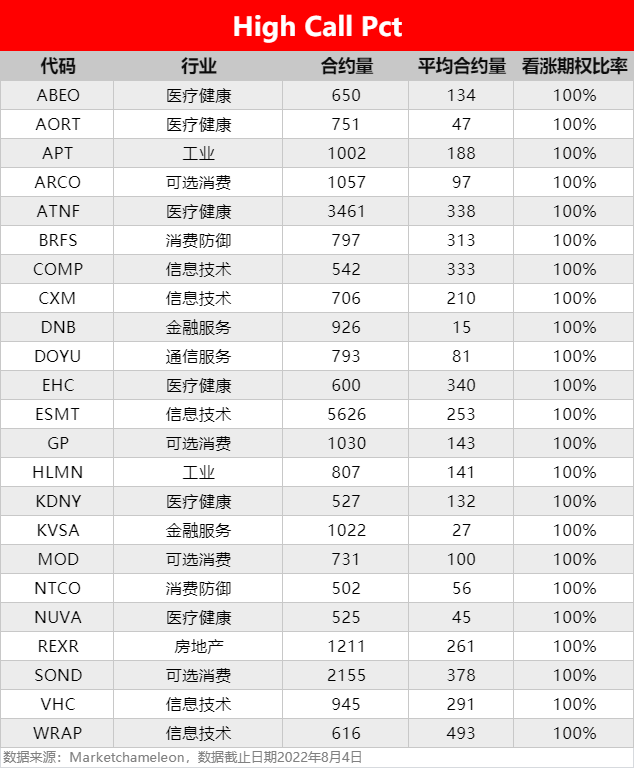 High Call Pct

| 代码 | 行业 | 合约量 | 平均合约量 | 看涨期权比率 |
|---|---|---|---|---|
| ABEO | 医疗健康 | 650 | 134 | 100% |
| AORT | 医疗健康 | 751 | 47 | 100% |
| APT | 工业 | 1002 | 188 | 100% |
| ARCO | 可选消费 | 1057 | 97 | 100% |
| ATNF | 医疗健康 | 3461 | 338 | 100% |
| BRFS | 消费防御 | 797 | 313 | 100% |
| COMP | 信息技术 | 542 | 333 | 100% |
| CXM | 信息技术 | 706 | 210 | 100% |
| DNB | 金融服务 | 926 | 15 | 100% |
| DOYU | 通信服务 | 793 | 81 | 100% |
| EHC | 医疗健康 | 600 | 340 | 100% |
| ESMT | 信息技术 | 5626 | 253 | 100% |
| GP | 可选消费 | 1030 | 143 | 100% |
| HLMN | 工业 | 807 | 141 | 100% |
| KDNY | 医疗健康 | 527 | 132 | 100% |
| KVSA | 金融服务 | 1022 | 27 | 100% |
| MOD | 可选消费 | 731 | 100 | 100% |
| NTCO | 消费防御 | 502 | 56 | 100% |
| NUVA | 医疗健康 | 525 | 45 | 100% |
| REXR | 房地产 | 1211 | 261 | 100% |
| SOND | 可选消费 | 2155 | 378 | 100% |
| VHC | 信息技术 | 945 | 291 | 100% |
| WRAP | 信息技术 | 616 | 493 | 100% |

数据来源：Marketchameleon，数据截止日期2022年8月4日